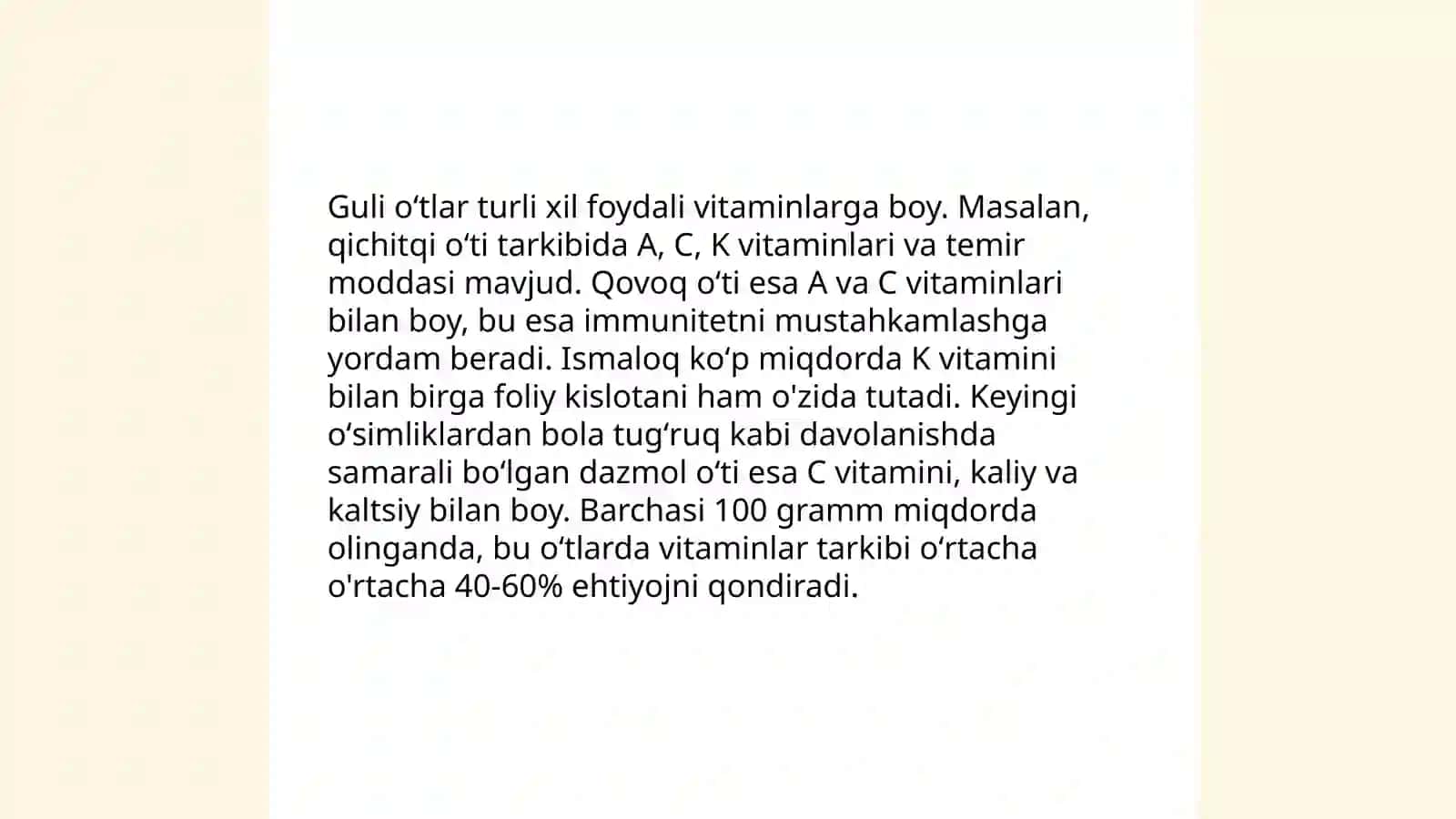 Guli oʻtlar turli xil foydali vitaminlarga boy. Masalan, qichitqi oʻti tarkibida A, C, K vitaminlari va temir moddasi mavjud. Qovoq oʻti esa A va C vitaminlari bilan boy, bu esa immunitetni mustahkamlashga yordam beradi. Ismaloq koʻp miqdorda K vitamini bilan birga foliy kislotani ham o'zida tutadi. Keyingi oʻsimliklardan bola tugʻruq kabi davolanishda samarali boʻlgan dazmol oʻti esa C vitamini, kaliy va kaltsiy bilan boy. Barchasi 100 gramm miqdorda olinganda, bu oʻtlarda vitaminlar tarkibi oʻrtacha o'rtacha 40-60% ehtiyojni qondiradi.